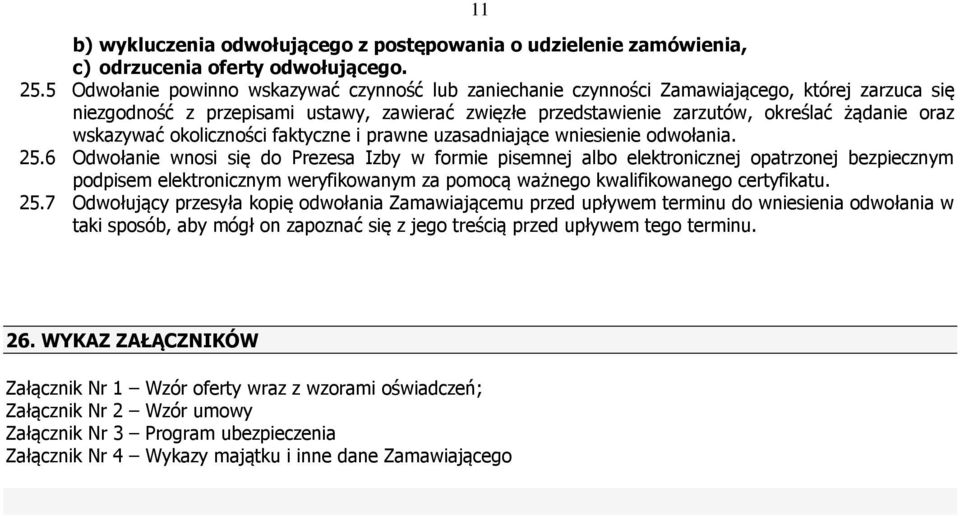 11

b) wykluczenia odwołującego z postępowania o udzielenie zamówienia,
c) odrzucenia oferty odwołującego.

25.5 Odwołanie powinno wskazywać czynność lub zaniechanie czynności Zamawiającego, której zarzuca się niezgodność z przepisami ustawy, zawierać zwięzłe przedstawienie zarzutów, określać żądanie oraz wskazywać okoliczności faktyczne i prawne uzasadniające wniesienie odwołania.

25.6 Odwołanie wnosi się do Prezesa Izby w formie pisemnej albo elektronicznej opatrzonej bezpiecznym podpisem elektronicznym weryfikowanym za pomocą ważnego kwalifikowanego certyfikatu.

25.7 Odwołujący przesyła kopię odwołania Zamawiającemu przed upływem terminu do wniesienia odwołania w taki sposób, aby mógł on zapoznać się z jego treścią przed upływem tego terminu.

26. WYKAZ ZAŁĄCZNIKÓW

Załącznik Nr 1 – Wzór oferty wraz z wzorami oświadczeń;
Załącznik Nr 2 – Wzór umowy
Załącznik Nr 3 – Program ubezpieczenia
Załącznik Nr 4 – Wykazy majątku i inne dane Zamawiającego